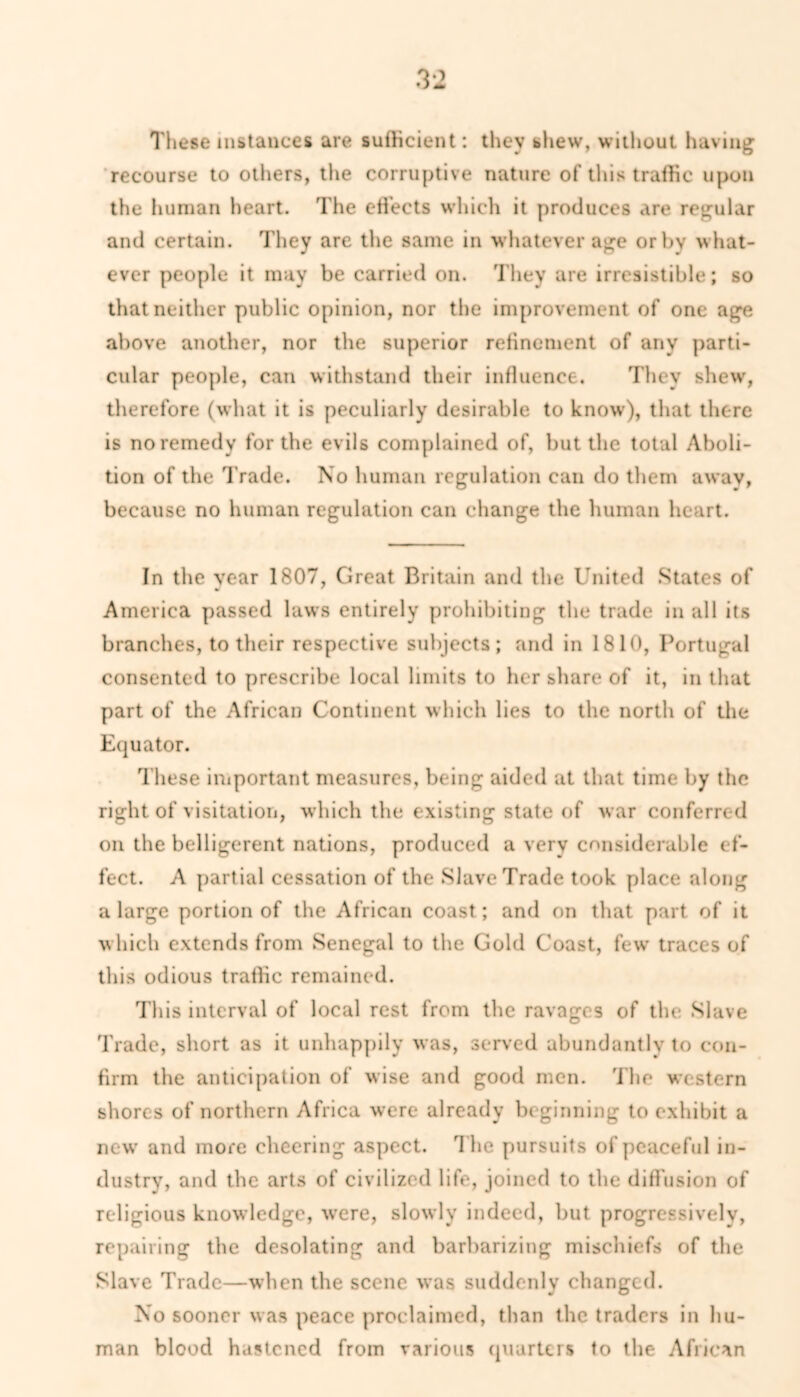 32

These instances are sufficient: they shew, without having recourse to others, the corruptive nature of this traffic upon the human heart. The effects which it produces are regular and certain. They are the same in whatever age or by whatever people it may be carried on. They are irresistible; so that neither public opinion, nor the improvement of one age above another, nor the superior refinement of any particular people, can withstand their influence. They shew, therefore (what it is peculiarly desirable to know), that there is no remedy for the evils complained of, but the total Abolition of the Trade. No human regulation can do them away, because no human regulation can change the human heart.

In the year 1807, Great Britain and the United States of America passed laws entirely prohibiting the trade in all its branches, to their respective subjects; and in 1810, Portugal consented to prescribe local limits to her share of it, in that part of the African Continent which lies to the north of the Equator.

These important measures, being aided at that time by the right of visitation, which the existing state of war conferred on the belligerent nations, produced a very considerable effect. A partial cessation of the Slave Trade took place along a large portion of the African coast; and on that part of it which extends from Senegal to the Gold Coast, few traces of this odious traffic remained.

This interval of local rest from the ravages of the Slave Trade, short as it unhappily was, served abundantly to confirm the anticipation of wise and good men. The western shores of northern Africa were already beginning to exhibit a new and more cheering aspect. The pursuits of peaceful industry, and the arts of civilized life, joined to the diffusion of religious knowledge, were, slowly indeed, but progressively, repairing the desolating and barbarizing mischiefs of the Slave Trade—when the scene was suddenly changed.

No sooner was peace proclaimed, than the traders in human blood hastened from various quarters to the African